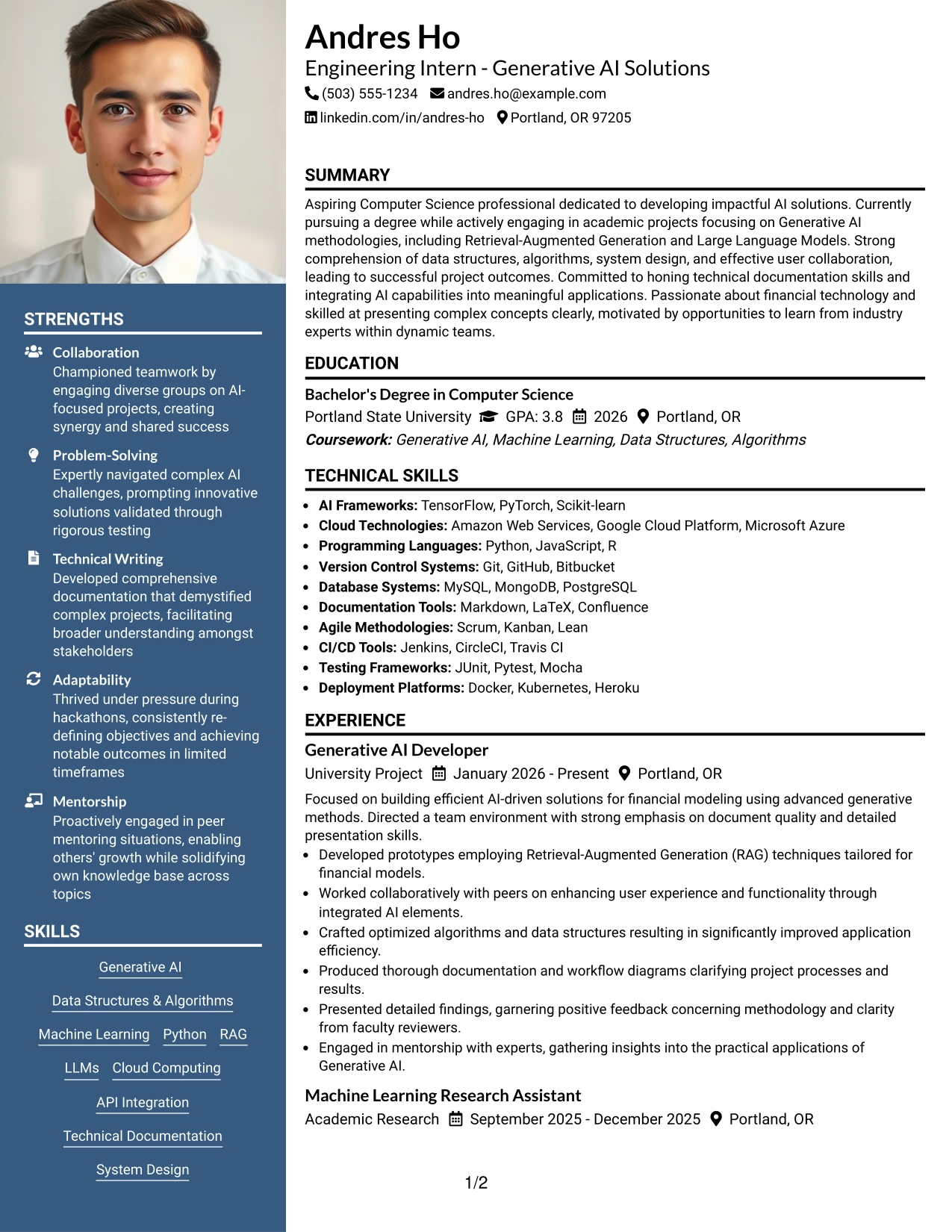 STRENGTHS

Collaboration
Championed teamwork by engaging diverse groups on AI-focused projects, creating synergy and shared success

Problem-Solving
Expertly navigated complex AI challenges, prompting innovative solutions validated through rigorous testing

Technical Writing
Developed comprehensive documentation that demystified complex projects, facilitating broader understanding amongst stakeholders

Adaptability
Thrived under pressure during hackathons, consistently re-defining objectives and achieving notable outcomes in limited timeframes

Mentorship
Proactively engaged in peer mentoring situations, enabling others' growth while solidifying own knowledge base across topics

SKILLS

Generative AI

Data Structures & Algorithms

Machine Learning Python RAG

LLMs Cloud Computing

API Integration

Technical Documentation

System Design

Andres Ho
Engineering Intern - Generative AI Solutions
(503) 555-1234 andres.ho@example.com
linkedin.com/in/andres-ho Portland, OR 97205

SUMMARY

Aspiring Computer Science professional dedicated to developing impactful AI solutions. Currently pursuing a degree while actively engaging in academic projects focusing on Generative AI methodologies, including Retrieval-Augmented Generation and Large Language Models. Strong comprehension of data structures, algorithms, system design, and effective user collaboration, leading to successful project outcomes. Committed to honing technical documentation skills and integrating AI capabilities into meaningful applications. Passionate about financial technology and skilled at presenting complex concepts clearly, motivated by opportunities to learn from industry experts within dynamic teams.

EDUCATION

Bachelor's Degree in Computer Science
Portland State University GPA: 3.8 2026 Portland, OR
Coursework: Generative AI, Machine Learning, Data Structures, Algorithms

TECHNICAL SKILLS

• AI Frameworks: TensorFlow, PyTorch, Scikit-learn
• Cloud Technologies: Amazon Web Services, Google Cloud Platform, Microsoft Azure
• Programming Languages: Python, JavaScript, R
• Version Control Systems: Git, GitHub, Bitbucket
• Database Systems: MySQL, MongoDB, PostgreSQL
• Documentation Tools: Markdown, LaTeX, Confluence
• Agile Methodologies: Scrum, Kanban, Lean
• CI/CD Tools: Jenkins, CircleCI, Travis CI
• Testing Frameworks: JUnit, Pytest, Mocha
• Deployment Platforms: Docker, Kubernetes, Heroku

EXPERIENCE

Generative AI Developer
University Project January 2026 - Present Portland, OR

Focused on building efficient AI-driven solutions for financial modeling using advanced generative methods. Directed a team environment with strong emphasis on document quality and detailed presentation skills.
• Developed prototypes employing Retrieval-Augmented Generation (RAG) techniques tailored for financial models.
• Worked collaboratively with peers on enhancing user experience and functionality through integrated AI elements.
• Crafted optimized algorithms and data structures resulting in significantly improved application efficiency.
• Produced thorough documentation and workflow diagrams clarifying project processes and results.
• Presented detailed findings, garnering positive feedback concerning methodology and clarity from faculty reviewers.
• Engaged in mentorship with experts, gathering insights into the practical applications of Generative AI.

Machine Learning Research Assistant
Academic Research September 2025 - December 2025 Portland, OR

1/2